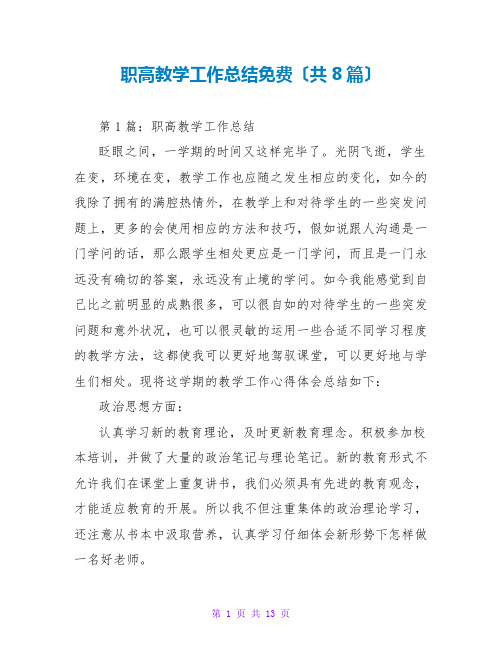 职高教学工作总结免费〔共 8 篇〕

第 1 篇：职高教学工作总结

眨眼之间，一学期的时间又这样完毕了。光阴飞逝，学生在变，环境在变，教学工作也应随之发生相应的变化，如今的我除了拥有的满腔热情外，在教学上和对待学生的一些突发问题上，更多的会使用相应的方法和技巧，假如说跟人沟通是一门学问的话，那么跟学生相处更应是一门学问，而且是一门永远没有确切的答案，永远没有止境的学问。如今我能感觉到自己比之前明显的成熟很多，可以很自如的对待学生的一些突发问题和意外状况，也可以很灵敏的运用一些合适不同学习程度的教学方法，这都使我可以更好地驾驭课堂，可以更好地与学生们相处。现将这学期的教学工作心得体会总结如下：

政治思想方面：

认真学习新的教育理论，及时更新教育理念。积极参加校本培训，并做了大量的政治笔记与理论笔记。新的教育形式不允许我们在课堂上重复讲书，我们必须具有先进的教育观念，才能适应教育的开展。所以我不但注重集体的政治理论学习，还注意从书本中汲取营养，认真学习仔细体会新形势下怎样做一名好老师。

第 1 页 共 13 页